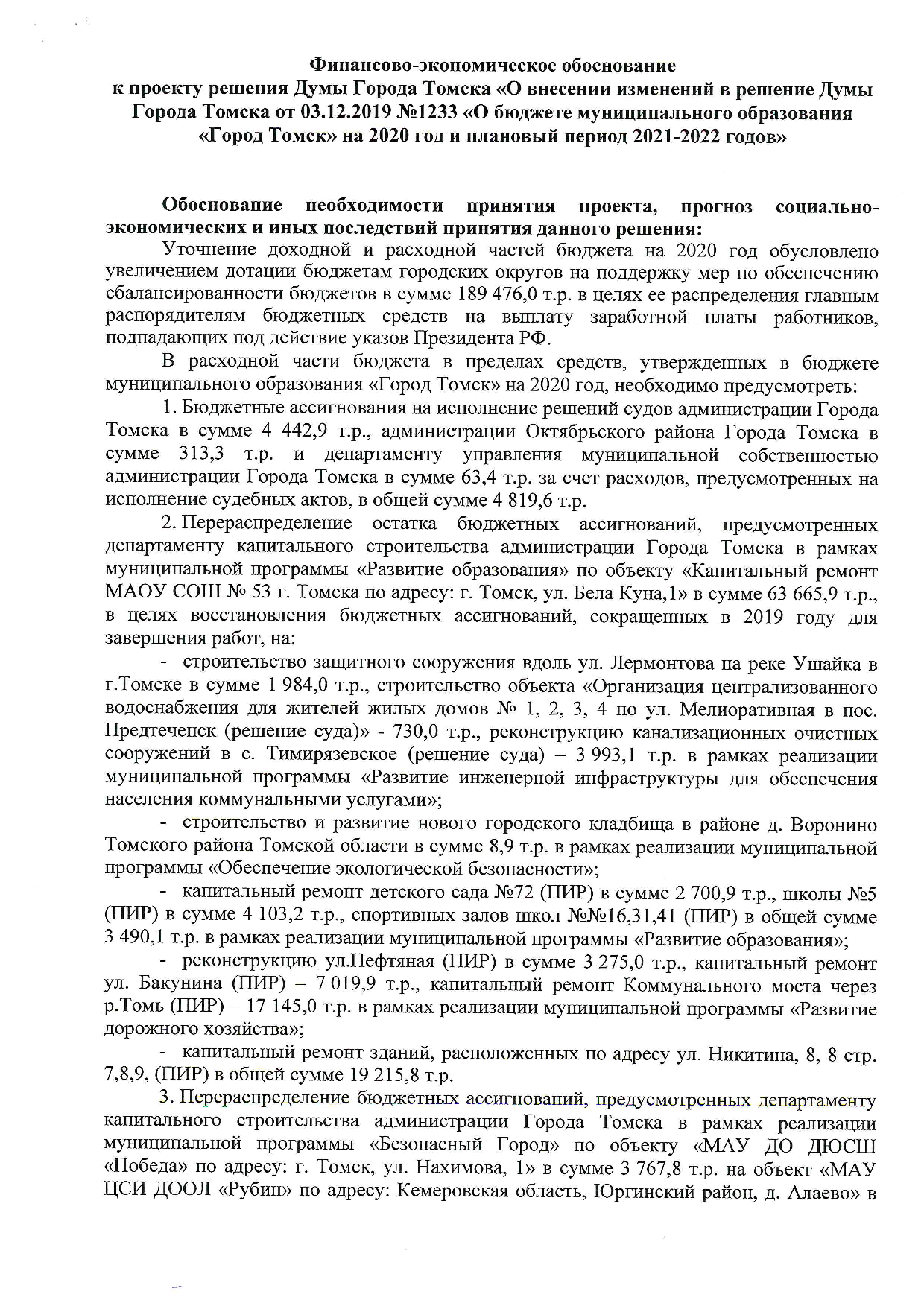 Финансово-экономическое обоснование
к проекту решения Думы Города Томска «О внесении изменений в решение Думы Города Томска от 03.12.2019 №1233 «О бюджете муниципального образования «Город Томск» на 2020 год и плановый период 2021-2022 годов»

Обоснование необходимости принятия проекта, прогноз социально-экономических и иных последствий принятия данного решения:

Уточнение доходной и расходной частей бюджета на 2020 год обусловлено увеличением дотации бюджетам городских округов на поддержку мер по обеспечению сбалансированности бюджетов в сумме 189 476,0 т.р. в целях ее распределения главным распорядителям бюджетных средств на выплату заработной платы работников, подпадающих под действие указов Президента РФ.

В расходной части бюджета в пределах средств, утвержденных в бюджете муниципального образования «Город Томск» на 2020 год, необходимо предусмотреть:

1. Бюджетные ассигнования на исполнение решений судов администрации Города Томска в сумме 4 442,9 т.р., администрации Октябрьского района Города Томска в сумме 313,3 т.р. и департаменту управления муниципальной собственностью администрации Города Томска в сумме 63,4 т.р. за счет расходов, предусмотренных на исполнение судебных актов, в общей сумме 4 819,6 т.р.

2. Перераспределение остатка бюджетных ассигнований, предусмотренных департаменту капитального строительства администрации Города Томска в рамках муниципальной программы «Развитие образования» по объекту «Капитальный ремонт МАОУ СОШ № 53 г. Томска по адресу: г. Томск, ул. Бела Куна,1» в сумме 63 665,9 т.р., в целях восстановления бюджетных ассигнований, сокращенных в 2019 году для завершения работ, на:

- строительство защитного сооружения вдоль ул. Лермонтова на реке Ушайка в г.Томске в сумме 1 984,0 т.р., строительство объекта «Организация централизованного водоснабжения для жителей жилых домов № 1, 2, 3, 4 по ул. Мелиоративная в пос. Предтеченск (решение суда)» - 730,0 т.р., реконструкцию канализационных очистных сооружений в с. Тимирязевское (решение суда) – 3 993,1 т.р. в рамках реализации муниципальной программы «Развитие инженерной инфраструктуры для обеспечения населения коммунальными услугами»;

- строительство и развитие нового городского кладбища в районе д. Воронино Томского района Томской области в сумме 8,9 т.р. в рамках реализации муниципальной программы «Обеспечение экологической безопасности»;

- капитальный ремонт детского сада №72 (ПИР) в сумме 2 700,9 т.р., школы №5 (ПИР) в сумме 4 103,2 т.р., спортивных залов школ №№16,31,41 (ПИР) в общей сумме 3 490,1 т.р. в рамках реализации муниципальной программы «Развитие образования»;

- реконструкцию ул.Нефтяная (ПИР) в сумме 3 275,0 т.р., капитальный ремонт ул. Бакунина (ПИР) – 7 019,9 т.р., капитальный ремонт Коммунального моста через р.Томь (ПИР) – 17 145,0 т.р. в рамках реализации муниципальной программы «Развитие дорожного хозяйства»;

- капитальный ремонт зданий, расположенных по адресу ул. Никитина, 8, 8 стр. 7,8,9, (ПИР) в общей сумме 19 215,8 т.р.

3. Перераспределение бюджетных ассигнований, предусмотренных департаменту капитального строительства администрации Города Томска в рамках реализации муниципальной программы «Безопасный Город» по объекту «МАУ ДО ДЮСШ «Победа» по адресу: г. Томск, ул. Нахимова, 1» в сумме 3 767,8 т.р. на объект «МАУ ЦСИ ДООЛ «Рубин» по адресу: Кемеровская область, Юргинский район, д. Алаево» в